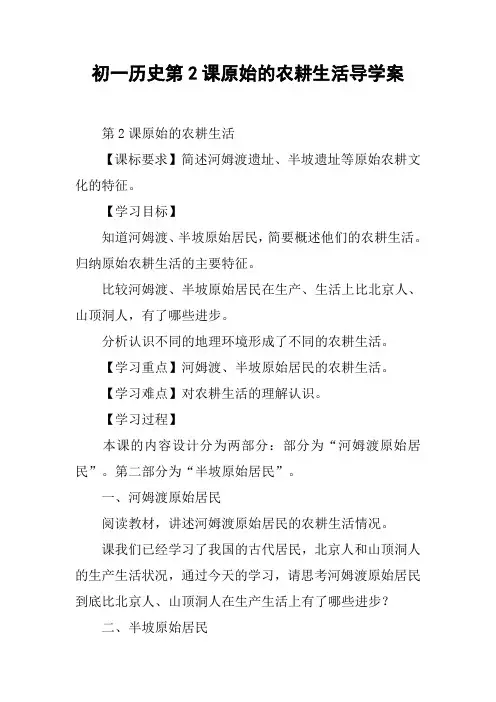 初一历史第 2 课原始的农耕生活导学案

第 2 课原始的农耕生活

【课标要求】简述河姆渡遗址、半坡遗址等原始农耕文化的特征。

【学习目标】

知道河姆渡、半坡原始居民，简要概述他们的农耕生活。归纳原始农耕生活的主要特征。

比较河姆渡、半坡原始居民在生产、生活上比北京人、山顶洞人，有了哪些进步。

分析认识不同的地理环境形成了不同的农耕生活。

【学习重点】河姆渡、半坡原始居民的农耕生活。

【学习难点】对农耕生活的理解认识。

【学习过程】

本课的内容设计分为两部分：部分为“河姆渡原始居民”。第二部分为“半坡原始居民”。

一、河姆渡原始居民

阅读教材，讲述河姆渡原始居民的农耕生活情况。

课我们已经学习了我国的古代居民，北京人和山顶洞人的生产生活状况，通过今天的学习，请思考河姆渡原始居民到底比北京人、山顶洞人在生产生活上有了哪些进步？

二、半坡原始居民